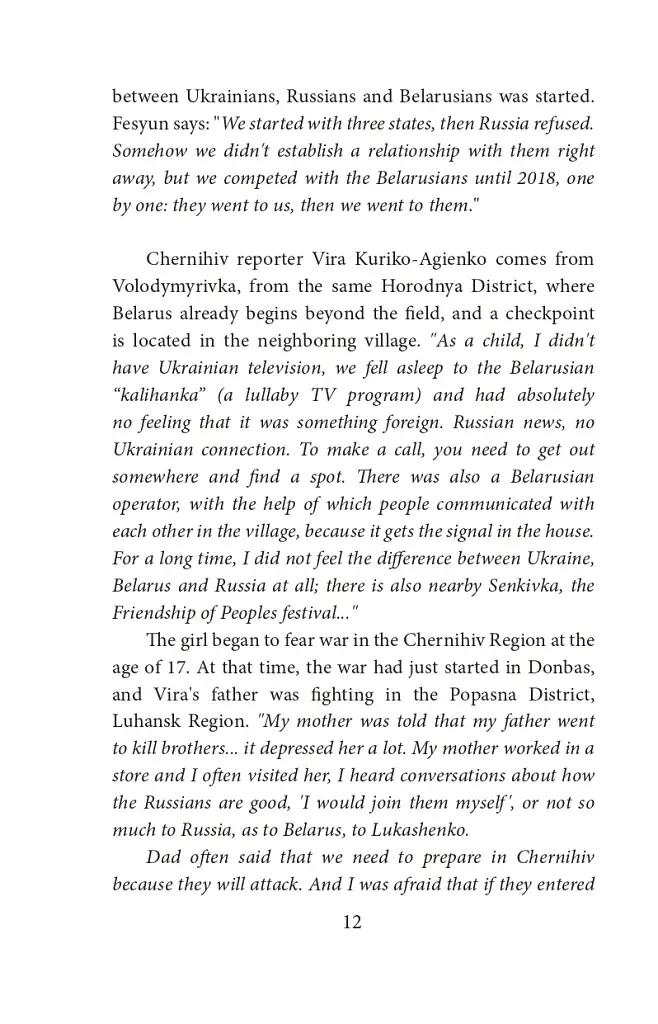 between Ukrainians, Russians and Belarusians was started. Fesyun says: "We started with three states, then Russia refused. Somehow we didn't establish a relationship with them right away, but we competed with the Belarusians until 2018, one by one: they went to us, then we went to them."

Chernihiv reporter Vira Kuriko-Agienko comes from Volodymyrivka, from the same Horodnya District, where Belarus already begins beyond the field, and a checkpoint is located in the neighboring village. "As a child, I didn't have Ukrainian television, we fell asleep to the Belarusian “kalihanka” (a lullaby TV program) and had absolutely no feeling that it was something foreign. Russian news, no Ukrainian connection. To make a call, you need to get out somewhere and find a spot. There was also a Belarusian operator, with the help of which people communicated with each other in the village, because it gets the signal in the house. For a long time, I did not feel the difference between Ukraine, Belarus and Russia at all; there is also nearby Senkivka, the Friendship of Peoples festival..."

The girl began to fear war in the Chernihiv Region at the age of 17. At that time, the war had just started in Donbas, and Vira's father was fighting in the Popasna District, Luhansk Region. "My mother was told that my father went to kill brothers... it depressed her a lot. My mother worked in a store and I often visited her, I heard conversations about how the Russians are good, 'I would join them myself', or not so much to Russia, as to Belarus, to Lukashenko.

Dad often said that we need to prepare in Chernihiv because they will attack. And I was afraid that if they entered

12